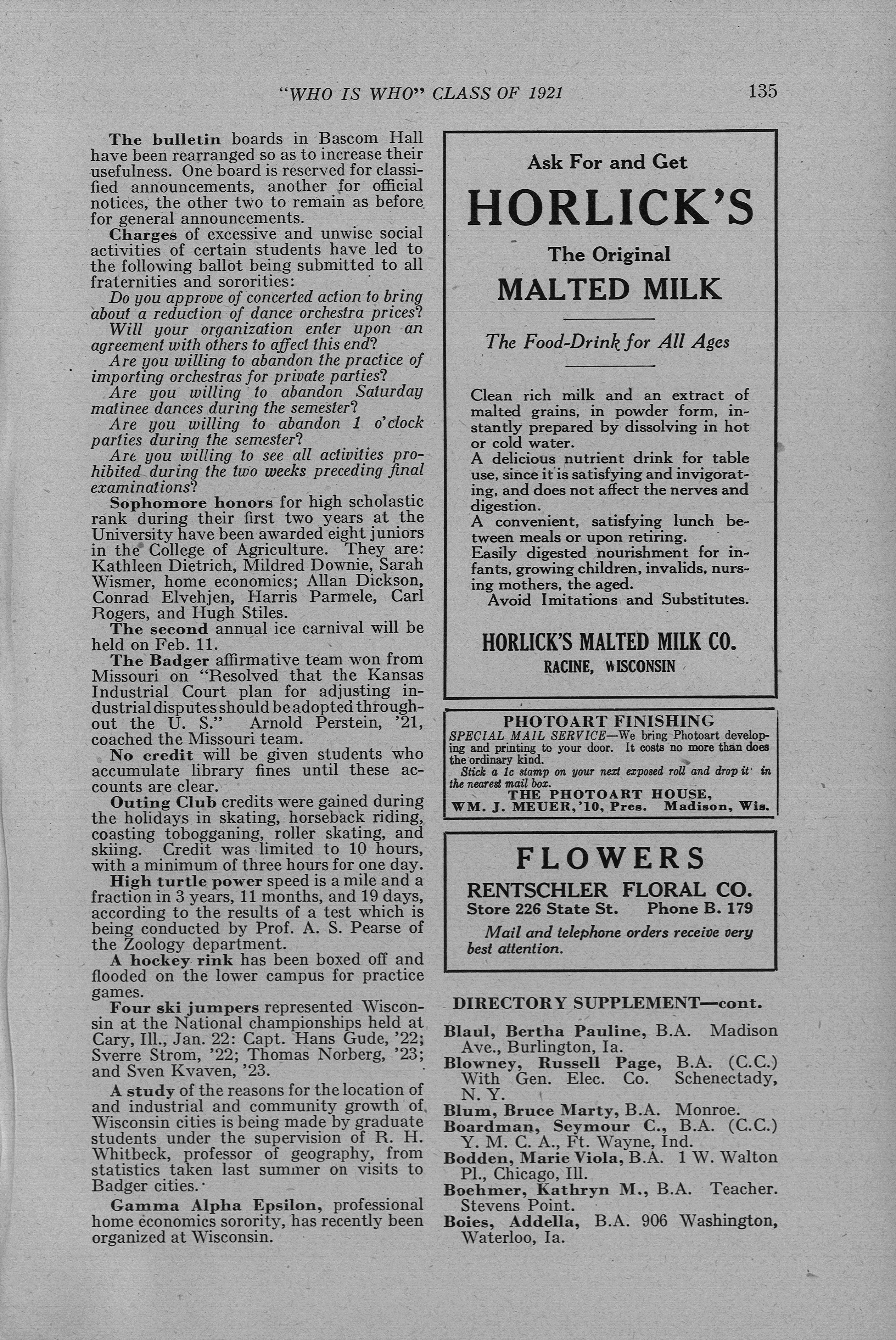 "WHO IS WHO" CLASS OF 1921 135

The bulletin boards in Bascom Hall have been rearranged so as to increase their usefulness. One board is reserved for classified announcements, another for official notices, the other two to remain as before for general announcements.

Charges of excessive and unwise social activities of certain students have led to the following ballot being submitted to all fraternities and sororities:

Do you approve of concerted action to bring about a reduction of dance orchestra prices?

Will your organization enter upon an agreement with others to affect this end?

Are you willing to abandon the practice of importing orchestras for private parties?

Are you willing to abandon Saturday matinee dances during the semester?

Are you willing to abandon 1 o'clock parties during the semester?

Are you willing to see all activities prohibited during the two weeks preceding final examinations?

Sophomore honors for high scholastic rank during their first two years at the University have been awarded eight juniors in the College of Agriculture. They are: Kathleen Dietrich, Mildred Downie, Sarah Wismer, home economics; Allan Dickson, Conrad Elvehjen, Harris Parmele, Carl Rogers, and Hugh Stiles.

The second annual ice carnival will be held on Feb. 11.

The Badger affirmative team won from Missouri on "Resolved that the Kansas Industrial Court plan for adjusting industrial disputes should be adopted throughout the U. S." Arnold Perstein, '21, coached the Missouri team.

No credit will be given students who accumulate library fines until these accounts are clear.

Outing Club credits were gained during the holidays in skating, horseback riding, coasting tobogganing, roller skating, and skiing. Credit was limited to 10 hours, with a minimum of three hours for one day.

High turtle power speed is a mile and a fraction in 3 years, 11 months, and 19 days, according to the results of a test which is being conducted by Prof. A. S. Pearse of the Zoology department.

A hockey rink has been boxed off and flooded on the lower campus for practice games.

Four ski jumpers represented Wisconsin at the National championships held at Cary, Ill., Jan. 22: Capt. Hans Gude, '22; Sverre Strom, '22; Thomas Norberg, '23; and Sven Kvaven, '23.

A study of the reasons for the location of and industrial and community growth of Wisconsin cities is being made by graduate students under the supervision of R. H. Whitbeck, professor of geography, from statistics taken last summer on visits to Badger cities.

Gamma Alpha Epsilon, professional home economics sorority, has recently been organized at Wisconsin.

Ask For and Get
HORLICK'S
The Original
MALTED MILK

The Food-Drink for All Ages

Clean rich milk and an extract of malted grains, in powder form, instantly prepared by dissolving in hot or cold water.
A delicious nutrient drink for table use, since it is satisfying and invigorating, and does not affect the nerves and digestion.
A convenient, satisfying lunch between meals or upon retiring.
Easily digested nourishment for infants, growing children, invalids, nursing mothers, the aged.
Avoid Imitations and Substitutes.

HORLICK'S MALTED MILK CO.
RACINE, WISCONSIN

PHOTOART FINISHING
SPECIAL MAIL SERVICE—We bring Photoart developing and printing to your door. It costs no more than does the ordinary kind.
Stick a 1c stamp on your next exposed roll and drop it in the nearest mail box.
THE PHOTOART HOUSE,
WM. J. MEUER, '10, Pres. Madison, Wis.

FLOWERS
RENTSCHLER FLORAL CO.
Store 226 State St. Phone B. 179
Mail and telephone orders receive very best attention.

DIRECTORY SUPPLEMENT—cont.

Blaul, Bertha Pauline, B.A. Madison Ave., Burlington, Ia.
Blowney, Russell Page, B.A. (C.C.) With Gen. Elec. Co. Schenectady, N. Y.
Blum, Bruce Marty, B.A. Monroe.
Boardman, Seymour C., B.A. (C.C.) Y. M. C. A., Ft. Wayne, Ind.
Bodden, Marie Viola, B.A. 1 W. Walton Pl., Chicago, Ill.
Boehmer, Kathryn M., B.A. Teacher. Stevens Point.
Boies, Addella, B.A. 906 Washington, Waterloo, Ia.